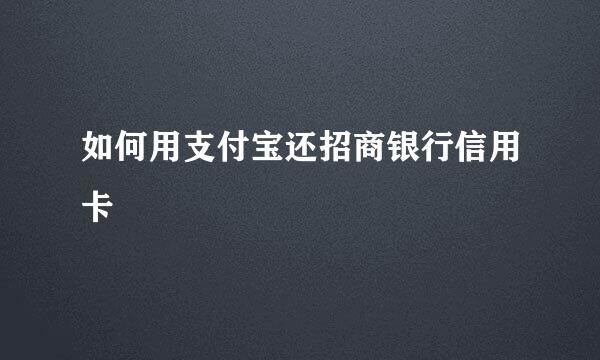 如何用支付宝还招商银行信用卡